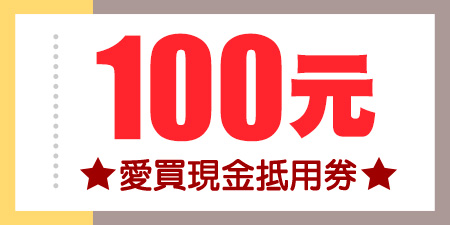 100元

★愛買現金抵用券★